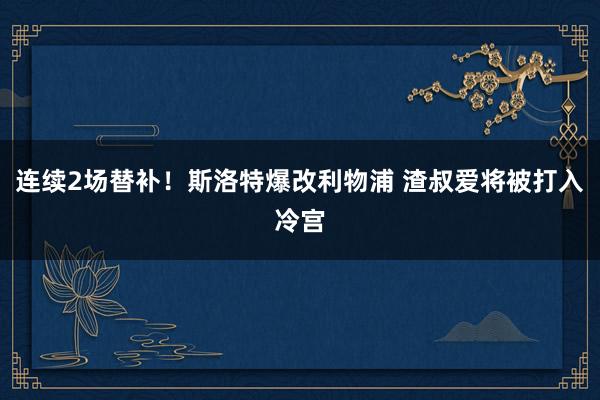 连续2场替补！斯洛特爆改利物浦 渣叔爱将被打入冷宫